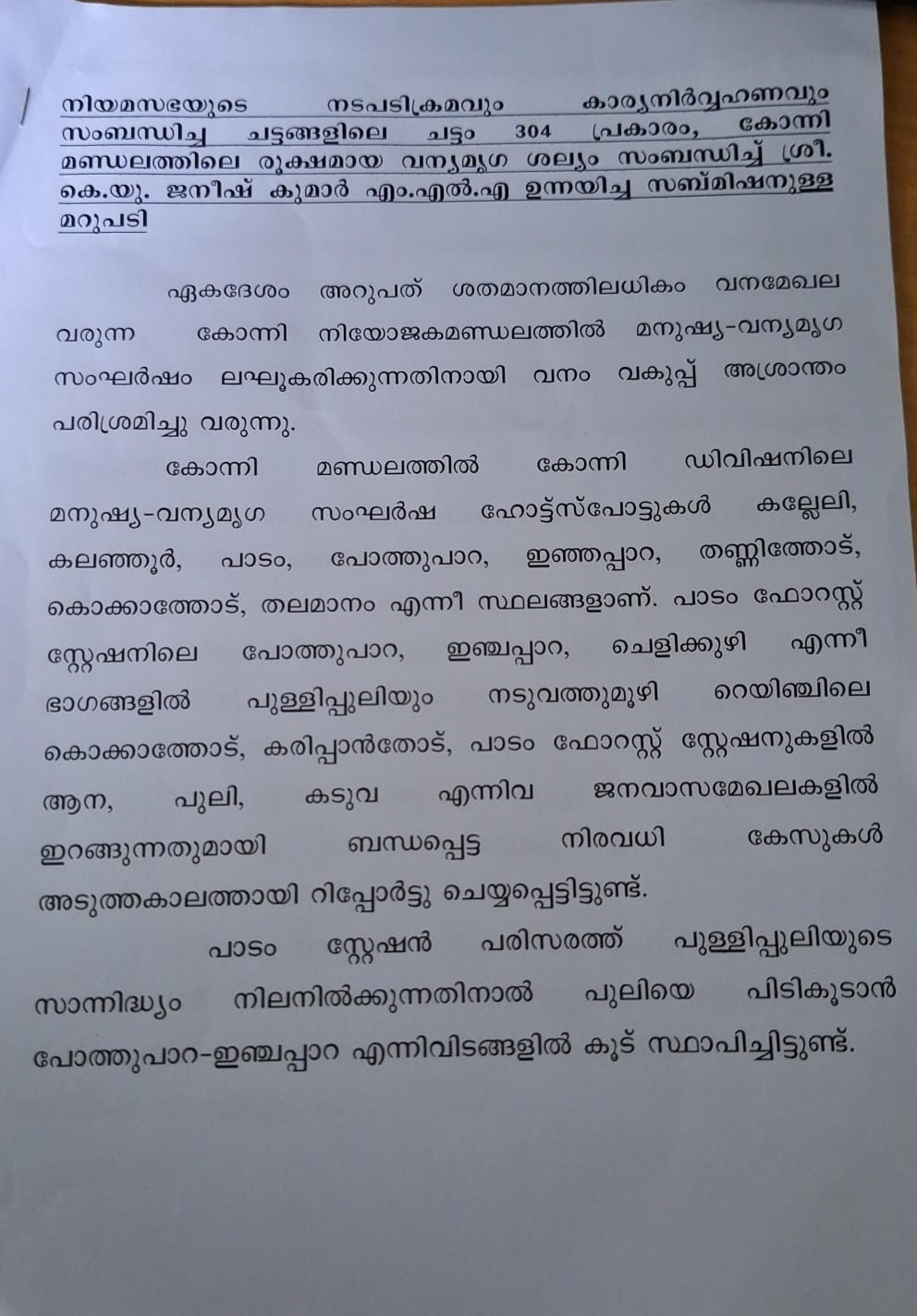 നിയമസഭയുടെ നടപടിക്രമവും കാര്യനിർവ്വഹണവും സംബന്ധിച്ച ചട്ടങ്ങളിലെ ചട്ടം 304 പ്രകാരം, കോന്നി മണ്ഡലത്തിലെ രൂക്ഷമായ വന്യമൃഗ ശല്യം സംബന്ധിച്ച് ശ്രീ. കെ.യു. ജനീഷ് കുമാർ എം.എൽ.എ ഉന്നയിച്ച സബ്മിഷനുള്ള മറുപടി

ഏകദേശം അറുപത് ശതമാനത്തിലധികം വനമേഖല വരുന്ന കോന്നി നിയോജകമണ്ഡലത്തിൽ മനുഷ്യ-വന്യമൃഗ സംഘർഷം ലഘൂകരിക്കുന്നതിനായി വനം വകുപ്പ് അശ്രാന്തം പരിശ്രമിച്ചു വരുന്നു.

കോന്നി മണ്ഡലത്തിൽ കോന്നി ഡിവിഷനിലെ മനുഷ്യ-വന്യമൃഗ സംഘർഷ ഹോട്ട്സ്പോട്ടുകൾ കല്ലേലി, കലഞ്ഞൂർ, പാടം, പോത്തുപാറ, ഇഞ്ഞപ്പാറ, തണ്ണിത്തോട്, കൊക്കാത്തോട്, തലമാനം എന്നീ സ്ഥലങ്ങളാണ്. പാടം ഫോറസ്റ്റ് സ്റ്റേഷനിലെ പോത്തുപാറ, ഇഞ്ചപ്പാറ, ചെളിക്കുഴി എന്നീ ഭാഗങ്ങളിൽ പുള്ളിപ്പുലിയും നടുവത്തുമൂഴി റെയിഞ്ചിലെ കൊക്കാത്തോട്, കരിപ്പാൻതോട്, പാടം ഫോറസ്റ്റ് സ്റ്റേഷനുകളിൽ ആന, പുലി, കടുവ എന്നിവ ജനവാസമേഖലകളിൽ ഇറങ്ങുന്നതുമായി ബന്ധപ്പെട്ട നിരവധി കേസുകൾ അടുത്തകാലത്തായി റിപ്പോർട്ടു ചെയ്യപ്പെട്ടിട്ടുണ്ട്.

പാടം സ്റ്റേഷൻ പരിസരത്ത് പുള്ളിപ്പുലിയുടെ സാന്നിദ്ധ്യം നിലനിൽക്കുന്നതിനാൽ പുലിയെ പിടികൂടാൻ പോത്തുപാറ-ഇഞ്ചപ്പാറ എന്നിവിടങ്ങളിൽ കൂട് സ്ഥാപിച്ചിട്ടുണ്ട്.